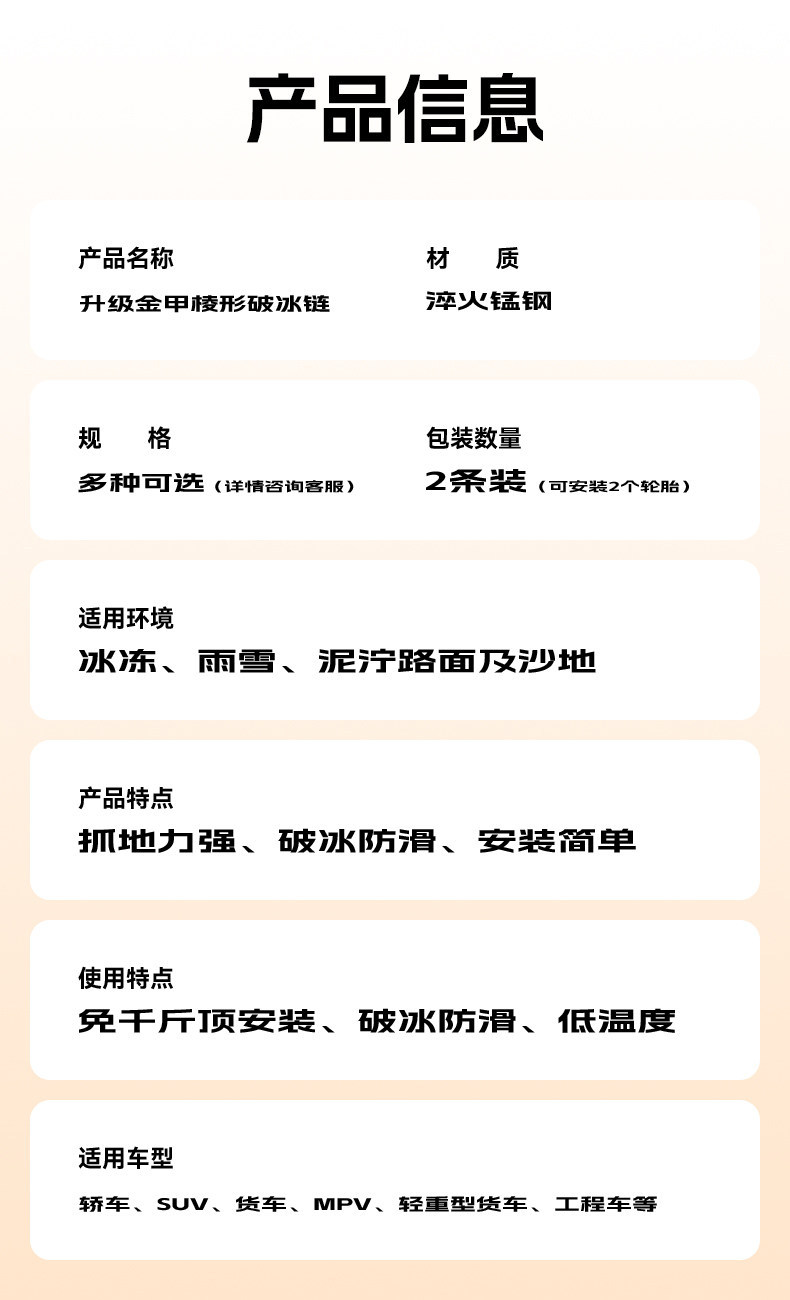 产品信息

产品名称
升级金甲棱形破冰链

材　质
淬火锰钢

规　格
多种可选（详情咨询客服）

包装数量
2条装（可安装2个轮胎）

适用环境
冰冻、雨雪、泥泞路面及沙地

产品特点
抓地力强、破冰防滑、安装简单

使用特点
免千斤顶安装、破冰防滑、低温度

适用车型
轿车、SUV、货车、MPV、轻重型货车、工程车等